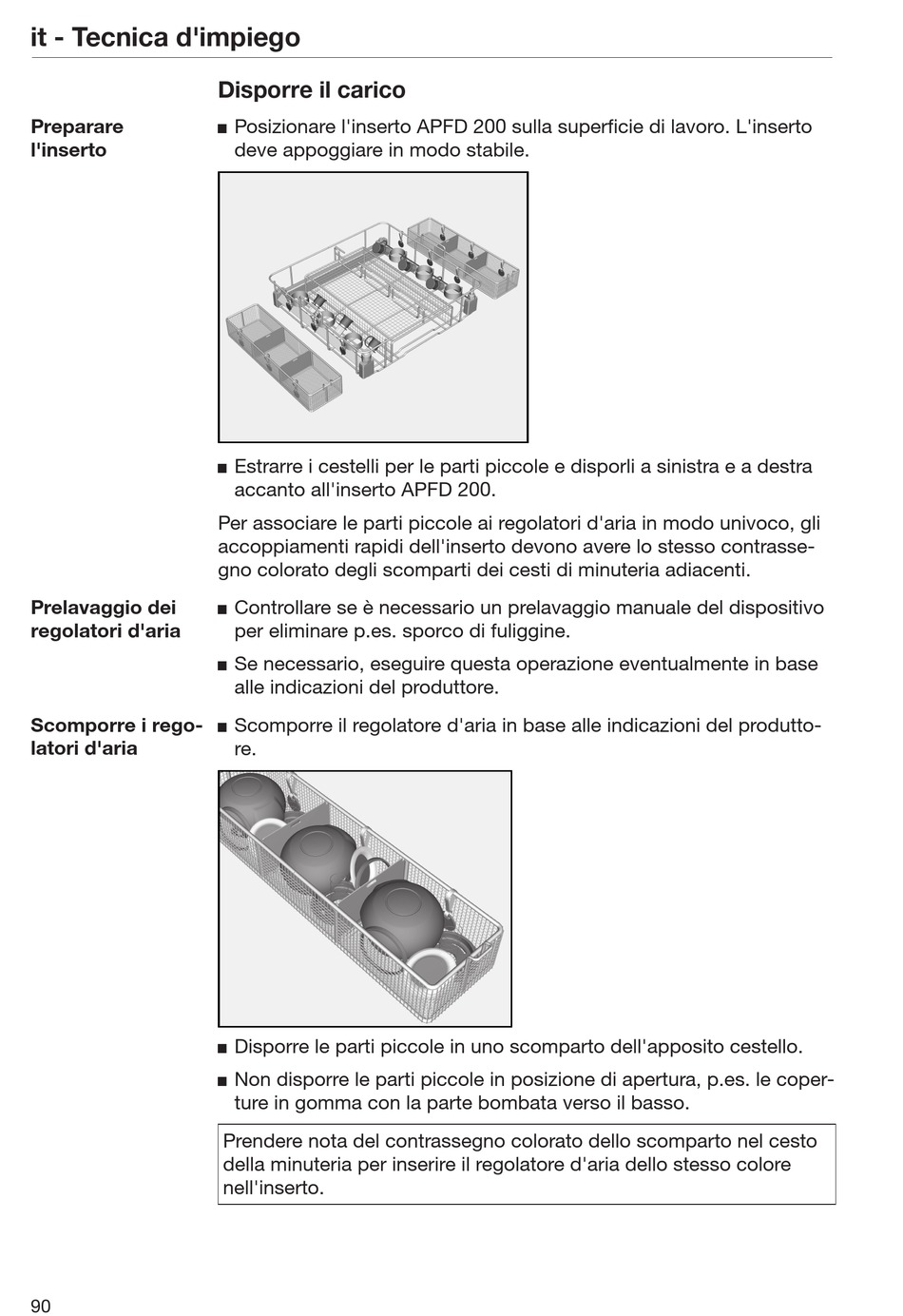 it - Tecnica d'impiego

Disporre il carico

Preparare l'inserto

■ Posizionare l'inserto APFD 200 sulla superficie di lavoro. L'inserto deve appoggiare in modo stabile.

■ Estrarre i cestelli per le parti piccole e disporli a sinistra e a destra accanto all'inserto APFD 200.

Per associare le parti piccole ai regolatori d'aria in modo univoco, gli accoppiamenti rapidi dell'inserto devono avere lo stesso contrassegno colorato degli scomparti dei cesti di minuteria adiacenti.

Prelavaggio dei regolatori d'aria

■ Controllare se è necessario un prelavaggio manuale del dispositivo per eliminare p.es. sporco di fuliggine.

■ Se necessario, eseguire questa operazione eventualmente in base alle indicazioni del produttore.

Scomporre i regolatori d'aria

■ Scomporre il regolatore d'aria in base alle indicazioni del produttore.

■ Disporre le parti piccole in uno scomparto dell'apposito cestello.

■ Non disporre le parti piccole in posizione di apertura, p.es. le coperture in gomma con la parte bombata verso il basso.

Prendere nota del contrassegno colorato dello scomparto nel cesto della minuteria per inserire il regolatore d'aria dello stesso colore nell'inserto.

90